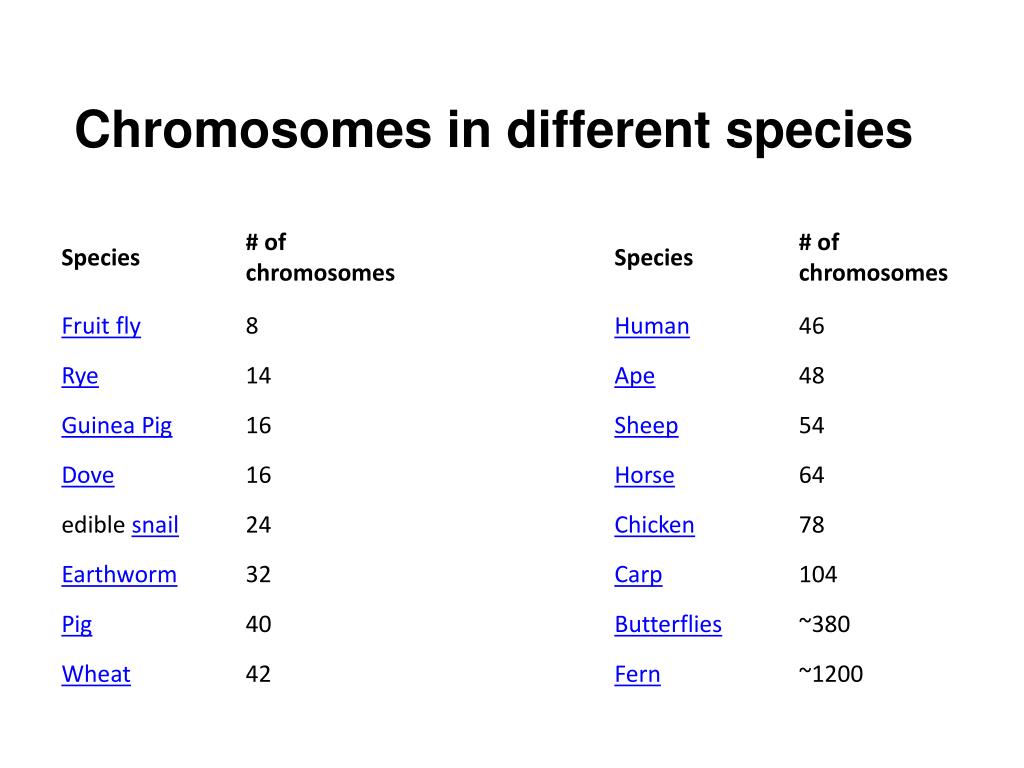 Chromosomes in different species

| Species | # of chromosomes |
|---|---|
| Fruit fly | 8 |
| Rye | 14 |
| Guinea Pig | 16 |
| Dove | 16 |
| edible snail | 24 |
| Earthworm | 32 |
| Pig | 40 |
| Wheat | 42 |

| Species | # of chromosomes |
|---|---|
| Human | 46 |
| Ape | 48 |
| Sheep | 54 |
| Horse | 64 |
| Chicken | 78 |
| Carp | 104 |
| Butterflies | ~380 |
| Fern | ~1200 |